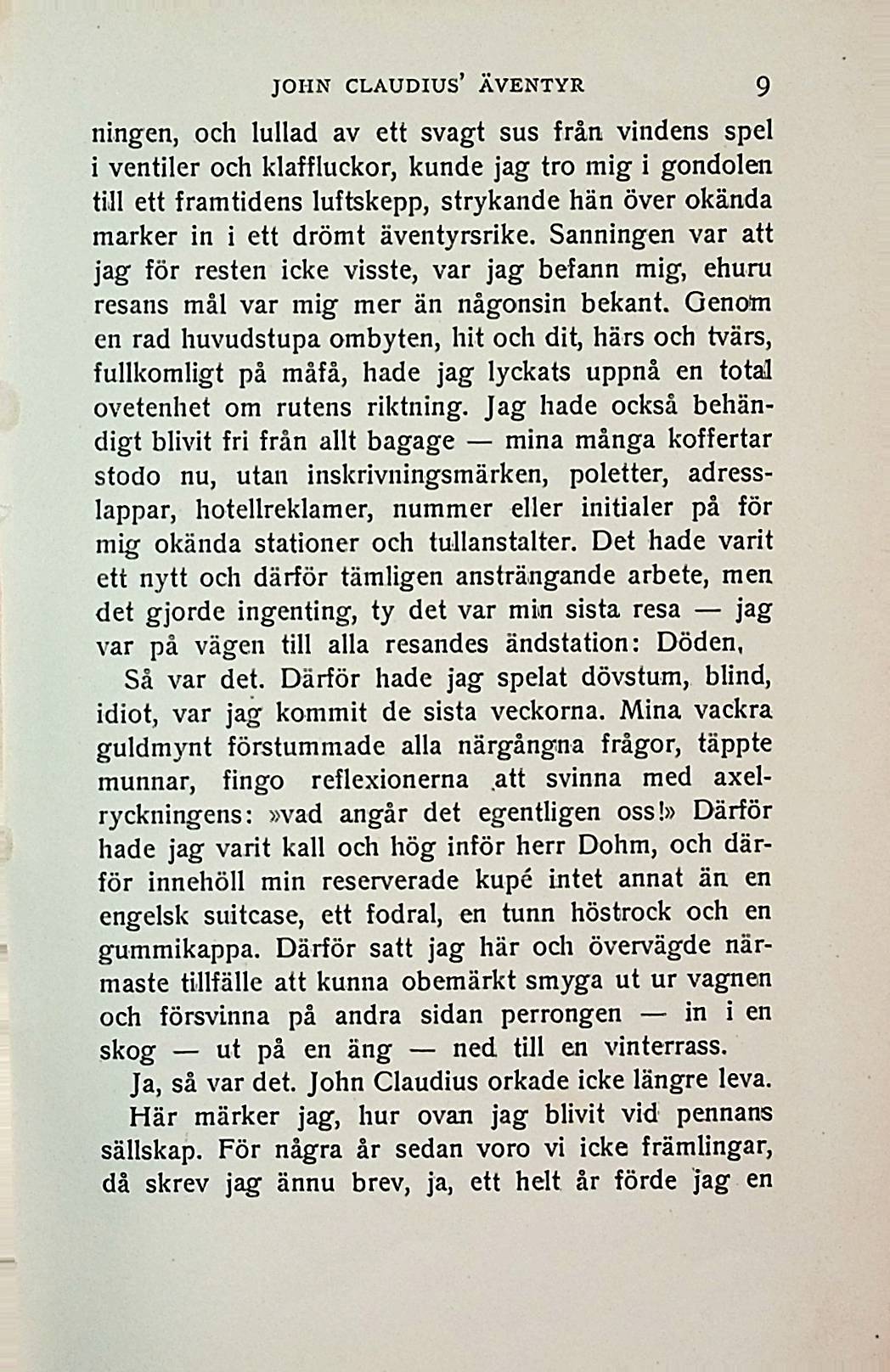 JOHN CLAUDIUS' ÄVENTYR 9

ningen, och lullad av ett svagt sus från vindens spel i ventiler och klaffluckor, kunde jag tro mig i gondolen till ett framtidens luftskepp, strykande hän över okända marker in i ett drömt äventyrsrike. Sanningen var att jag för resten icke visste, var jag befann mig, ehuru resans mål var mig mer än någonsin bekant. Genom en rad huvudstupa ombyten, hit och dit, härs och tvärs, fullkomligt på måfå, hade jag lyckats uppnå en total ovetenhet om rutens riktning. Jag hade också behändigt blivit fri från allt bagage — mina många koffertar stodo nu, utan inskrivningsmärken, poletter, adresslappar, hotellreklamer, nummer eller initialer på för mig okända stationer och tullanstalter. Det hade varit ett nytt och därför tämligen ansträngande arbete, men det gjorde ingenting, ty det var min sista resa — jag var på vägen till alla resandes ändstation: Döden,

Så var det. Därför hade jag spelat dövstum, blind, idiot, var jag kommit de sista veckorna. Mina vackra guldmynt förstummade alla närgångna frågor, täppte munnar, fingo reflexionerna att svinna med axelryckningens: »vad angår det egentligen oss!» Därför hade jag varit kall och hög inför herr Dohm, och därför innehöll min reserverade kupé intet annat än en engelsk suitcase, ett fodral, en tunn höstrock och en gummikappa. Därför satt jag här och övervägde närmaste tillfälle att kunna obemärkt smyga ut ur vagnen och försvinna på andra sidan perrongen — in i en skog — ut på en äng — ned till en vinterrass.

Ja, så var det. John Claudius orkade icke längre leva.

Här märker jag, hur ovan jag blivit vid pennans sällskap. För några år sedan voro vi icke främlingar, då skrev jag ännu brev, ja, ett helt år förde jag en